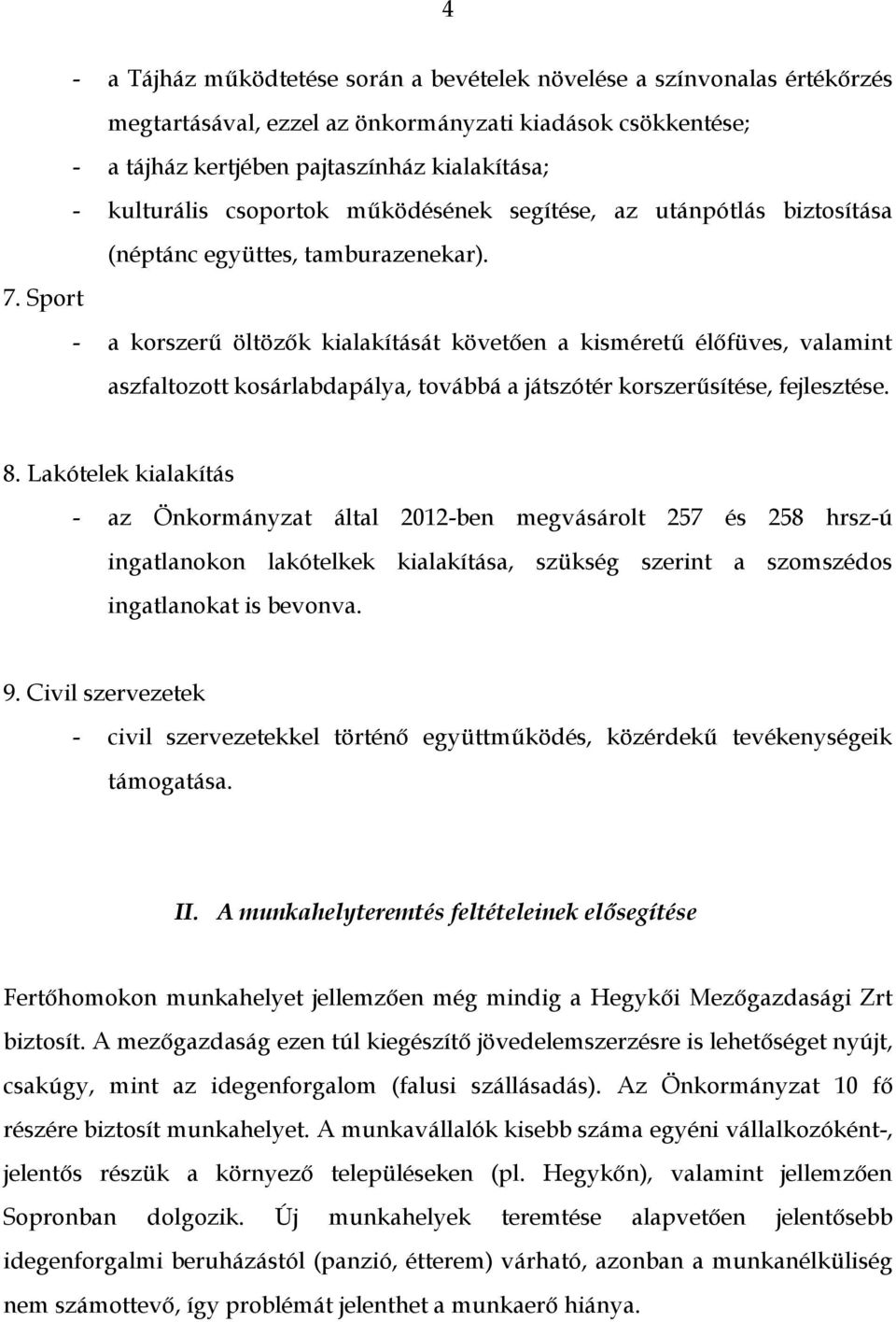 4

- a Tájház működtetése során a bevételek növelése a színvonalas értékőrzés megtartásával, ezzel az önkormányzati kiadások csökkentése;
- a tájház kertjében pajtaszínház kialakítása;
- kulturális csoportok működésének segítése, az utánpótlás biztosítása (néptánc együttes, tamburazenekar).

7. Sport
- a korszerű öltözők kialakítását követően a kisméretű élőfüves, valamint aszfaltozott kosárlabdapálya, továbbá a játszótér korszerűsítése, fejlesztése.

8. Lakótelek kialakítás
- az Önkormányzat által 2012-ben megvásárolt 257 és 258 hrsz-ú ingatlanokon lakótelkek kialakítása, szükség szerint a szomszédos ingatlanokat is bevonva.

9. Civil szervezetek
- civil szervezetekkel történő együttműködés, közérdekű tevékenységeik támogatása.

II. A munkahelyteremtés feltételeinek elősegítése

Fertőhomokon munkahelyet jellemzően még mindig a Hegykői Mezőgazdasági Zrt biztosít. A mezőgazdaság ezen túl kiegészítő jövedelemszerzésre is lehetőséget nyújt, csakúgy, mint az idegenforgalom (falusi szállásadás). Az Önkormányzat 10 fő részére biztosít munkahelyet. A munkavállalók kisebb száma egyéni vállalkozóként-, jelentős részük a környező településeken (pl. Hegykőn), valamint jellemzően Sopronban dolgozik. Új munkahelyek teremtése alapvetően jelentősebb idegenforgalmi beruházástól (panzió, étterem) várható, azonban a munkanélküliség nem számottevő, így problémát jelenthet a munkaerő hiánya.